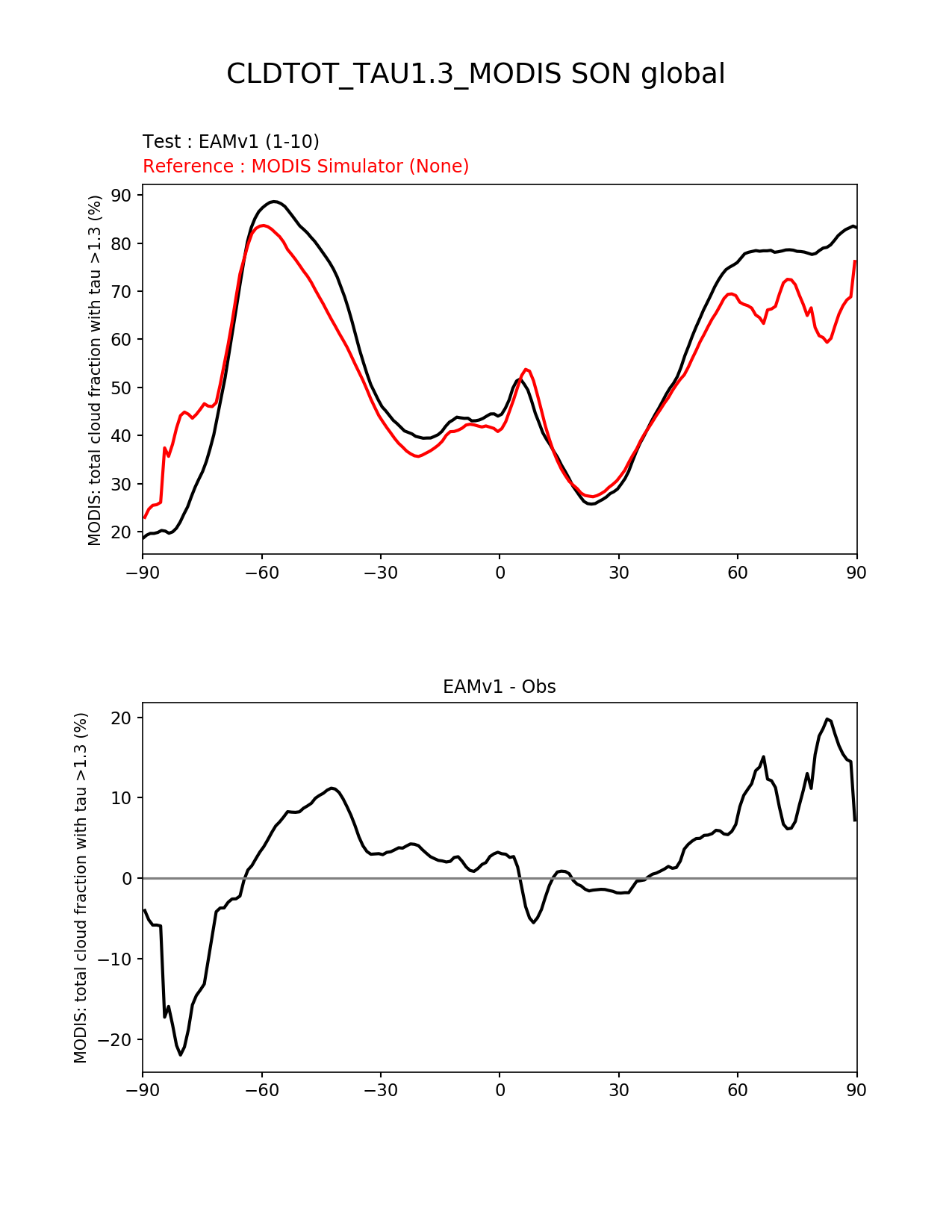 CLDTOT_TAU1.3_MODIS SON global

Test : EAMv1 (1-10)
Reference : MODIS Simulator (None)

MODIS: total cloud fraction with tau >1.3 (%)

90
80
70
60
50
40
30
20

−90 −60 −30 0 30 60 90

EAMv1 - Obs

MODIS: total cloud fraction with tau >1.3 (%)

20
10
0
−10
−20

−90 −60 −30 0 30 60 90